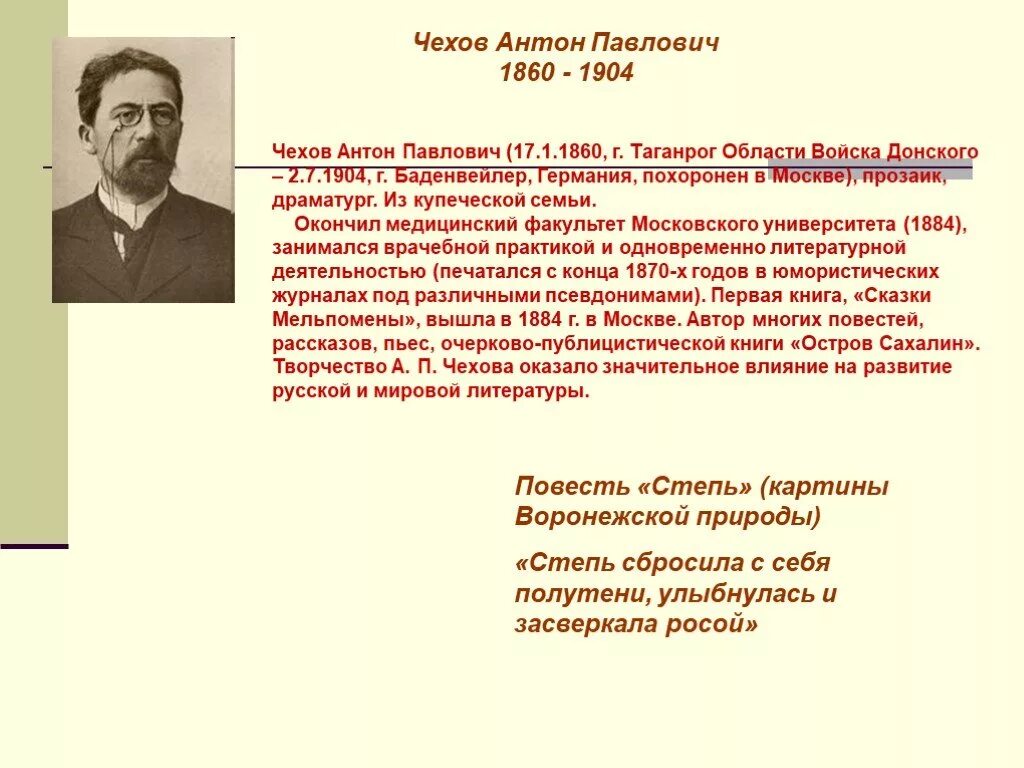 Чехов Антон Павлович
1860 - 1904

Чехов Антон Павлович (17.1.1860, г. Таганрог Области Войска Донского – 2.7.1904, г. Баденвейлер, Германия, похоронен в Москве), прозаик, драматург. Из купеческой семьи.
Окончил медицинский факультет Московского университета (1884), занимался врачебной практикой и одновременно литературной деятельностью (печатался с конца 1870-х годов в юмористических журналах под различными псевдонимами). Первая книга, «Сказки Мельпомены», вышла в 1884 г. в Москве. Автор многих повестей, рассказов, пьес, очерково-публицистической книги «Остров Сахалин». Творчество А. П. Чехова оказало значительное влияние на развитие русской и мировой литературы.

Повесть «Степь» (картины Воронежской природы)

«Степь сбросила с себя полутени, улыбнулась и засверкала росой»